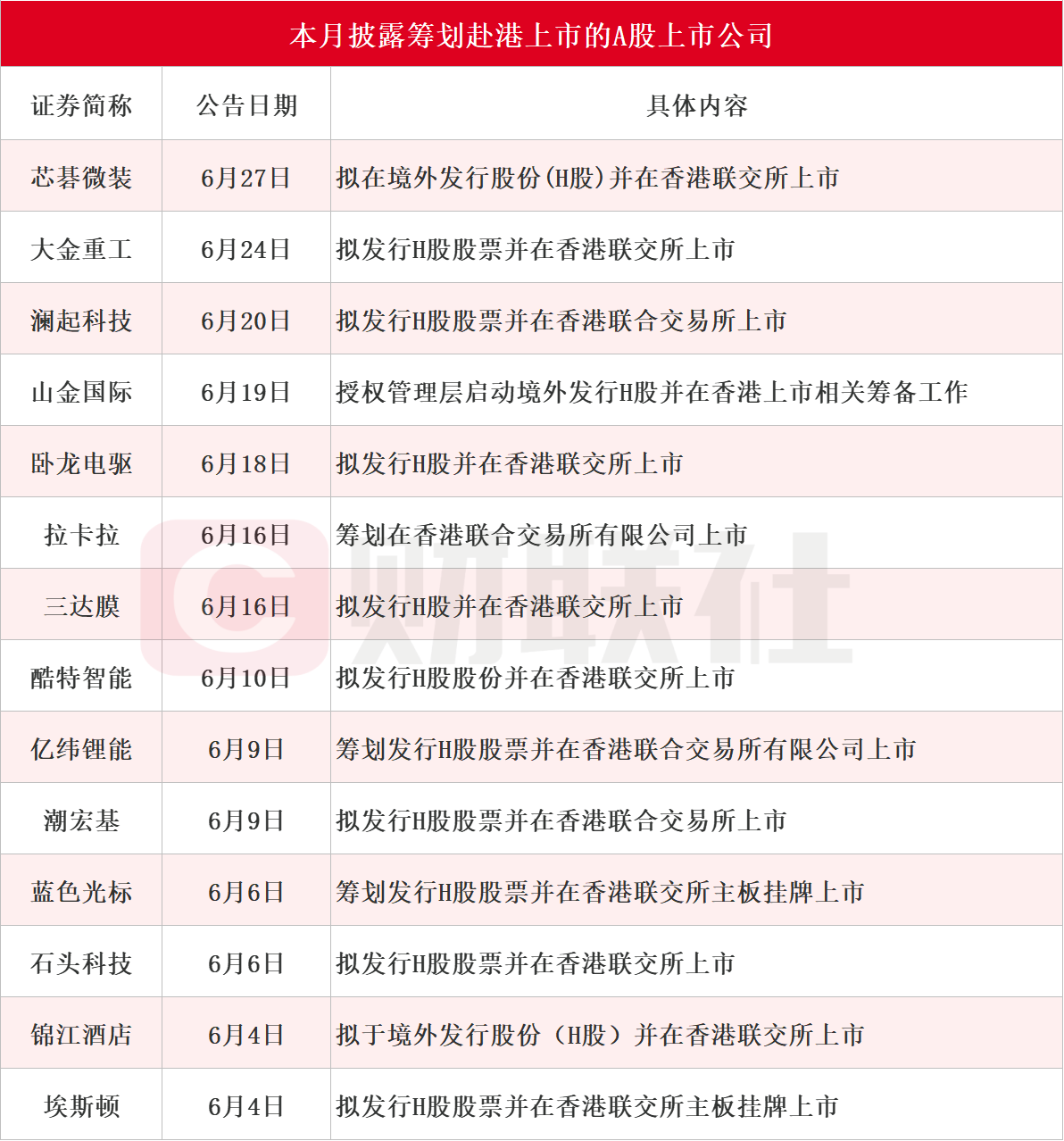 本月披露筹划赴港上市的A股上市公司

| 证券简称 | 公告日期 | 具体内容 |
|---|---|---|
| 芯碁微装 | 6月27日 | 拟在境外发行股份(H股)并在香港联交所上市 |
| 大金重工 | 6月24日 | 拟发行H股股票并在香港联交所上市 |
| 澜起科技 | 6月20日 | 拟发行H股股票并在香港联合交易所上市 |
| 山金国际 | 6月19日 | 授权管理层启动境外发行H股并在香港上市相关筹备工作 |
| 卧龙电驱 | 6月18日 | 拟发行H股并在香港联交所上市 |
| 拉卡拉 | 6月16日 | 筹划在香港联合交易所有限公司上市 |
| 三达膜 | 6月16日 | 拟发行H股并在香港联交所上市 |
| 酷特智能 | 6月10日 | 拟发行H股股份并在香港联交所上市 |
| 亿纬锂能 | 6月9日 | 筹划发行H股股票并在香港联合交易所有限公司上市 |
| 潮宏基 | 6月9日 | 拟发行H股股票并在香港联合交易所上市 |
| 蓝色光标 | 6月6日 | 筹划发行H股股票并在香港联交所主板挂牌上市 |
| 石头科技 | 6月6日 | 拟发行H股股票并在香港联交所上市 |
| 锦江酒店 | 6月4日 | 拟于境外发行股份（H股）并在香港联交所上市 |
| 埃斯顿 | 6月4日 | 拟发行H股股票并在香港联交所主板挂牌上市 |

财联社